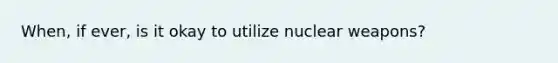 When, if ever, is it okay to utilize nuclear weapons?